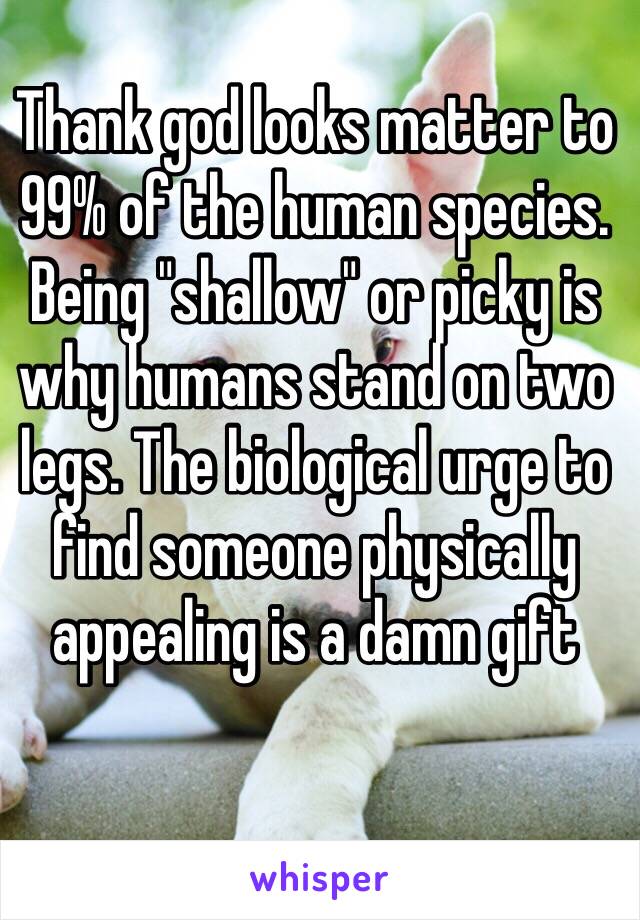 Thank god looks matter to 99% of the human species. Being "shallow" or picky is why humans stand on two legs. The biological urge to find someone physically appealing is a damn gift

whisper